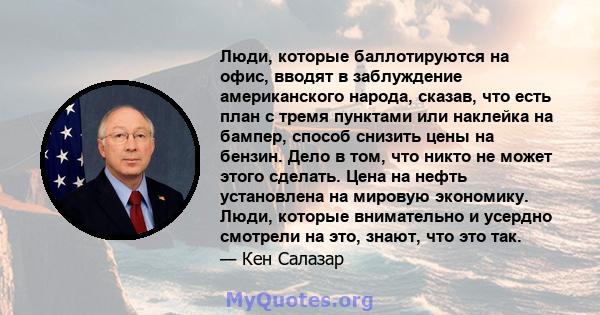 Люди, которые баллотируются на офис, вводят в заблуждение американского народа, сказав, что есть план с тремя пунктами или наклейка на бампер, способ снизить цены на бензин. Дело в том, что никто не может этого сделать. Цена на нефть установлена на мировую экономику. Люди, которые внимательно и усердно смотрели на это, знают, что это так.
— Кен Салазар

MyQuotes.org